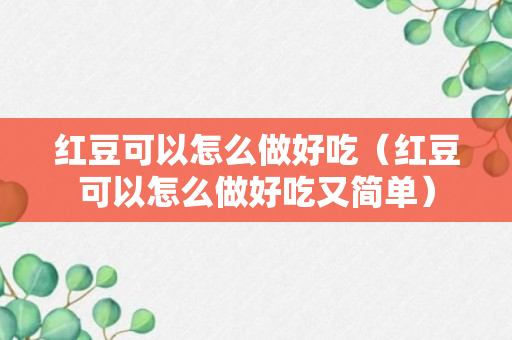 红豆可以怎么做好吃（红豆可以怎么做好吃又简单）